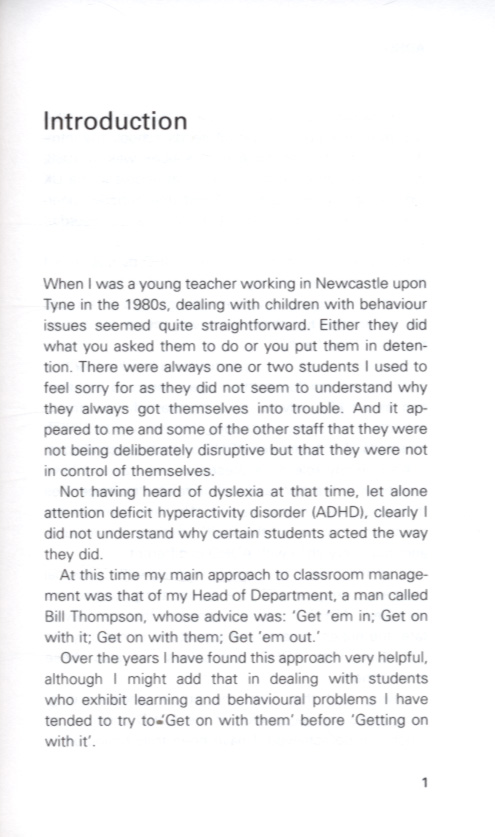 Introduction

When I was a young teacher working in Newcastle upon Tyne in the 1980s, dealing with children with behaviour issues seemed quite straightforward. Either they did what you asked them to do or you put them in detention. There were always one or two students I used to feel sorry for as they did not seem to understand why they always got themselves into trouble. And it appeared to me and some of the other staff that they were not being deliberately disruptive but that they were not in control of themselves.

Not having heard of dyslexia at that time, let alone attention deficit hyperactivity disorder (ADHD), clearly I did not understand why certain students acted the way they did.

At this time my main approach to classroom management was that of my Head of Department, a man called Bill Thompson, whose advice was: 'Get 'em in; Get on with it; Get on with them; Get 'em out.'

Over the years I have found this approach very helpful, although I might add that in dealing with students who exhibit learning and behavioural problems I have tended to try to 'Get on with them' before 'Getting on with it'.

1